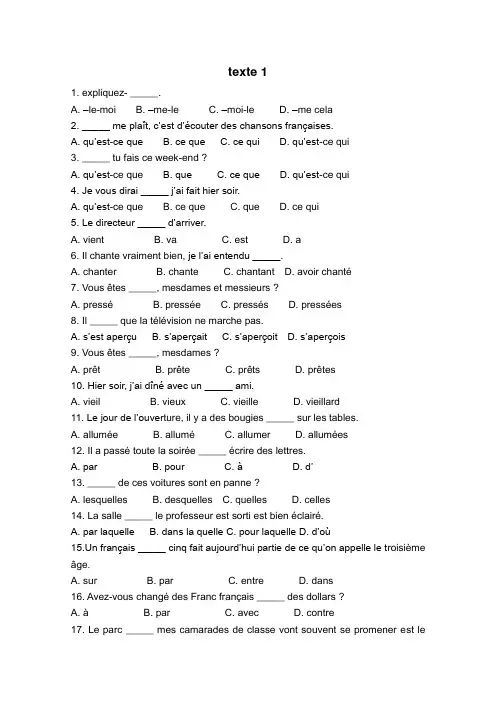 texte 1

1. expliquez- _____.

A. –le-moi B. –me-le C. –moi-le D. –me cela

2. _____ me plaît, c'est d'écouter des chansons françaises.

A. qu'est-ce que B. ce que C. ce qui D. qu'est-ce qui

3. _____ tu fais ce week-end ?

A. qu'est-ce que B. que C. ce que D. qu'est-ce qui

4. Je vous dirai _____ j'ai fait hier soir.

A. qu'est-ce que B. ce que C. que D. ce qui

5. Le directeur _____ d'arriver.

A. vient B. va C. est D. a

6. Il chante vraiment bien, je l'ai entendu _____.

A. chanter B. chante C. chantant D. avoir chanté

7. Vous êtes _____, mesdames et messieurs ?

A. pressé B. pressée C. pressés D. pressées

8. Il _____ que la télévision ne marche pas.

A. s'est aperçu B. s'aperçait C. s'aperçoit D. s'aperçois

9. Vous êtes _____, mesdames ?

A. prêt B. prête C. prêts D. prêtes

10. Hier soir, j'ai dîné avec un _____ ami.

A. vieil B. vieux C. vieille D. vieillard

11. Le jour de l'ouverture, il y a des bougies _____ sur les tables.

A. allumée B. allumé C. allumer D. allumées

12. Il a passé toute la soirée _____ écrire des lettres.

A. par B. pour C. à D. d'

13. _____ de ces voitures sont en panne ?

A. lesquelles B. desquelles C. quelles D. celles

14. La salle _____ le professeur est sorti est bien éclairé.

A. par laquelle B. dans la quelle C. pour laquelle D. d'où

15.Un français _____ cinq fait aujourd'hui partie de ce qu'on appelle le troisième âge.

A. sur B. par C. entre D. dans

16. Avez-vous changé des Franc français _____ des dollars ?

A. à B. par C. avec D. contre

17. Le parc _____ mes camarades de classe vont souvent se promener est le